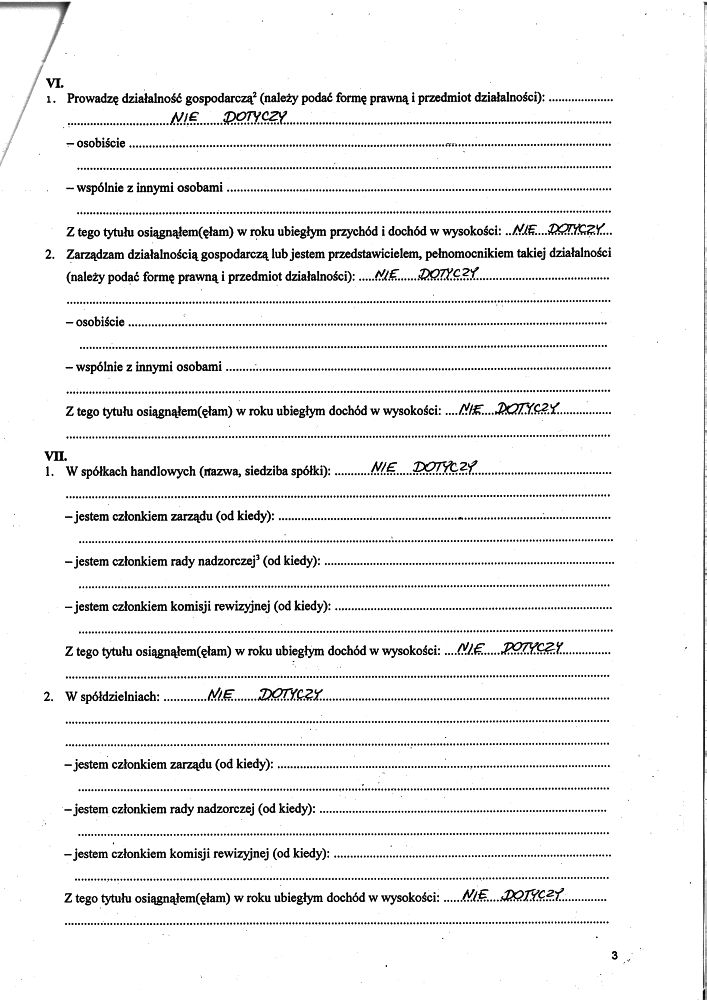 VI.
1. Prowadzę działalność gospodarczą$^2$ (należy podać formę prawną i przedmiot działalności): ..................
NIE DOTYCZY
– osobiście ..................
– wspólnie z innymi osobami ..................
Z tego tytułu osiągnąłem(ęłam) w roku ubiegłym przychód i dochód w wysokości: NIE DOTYCZY
2. Zarządzam działalnością gospodarczą lub jestem przedstawicielem, pełnomocnikiem takiej działalności (należy podać formę prawną i przedmiot działalności): NIE DOTYCZY
– osobiście ..................
– wspólnie z innymi osobami ..................
Z tego tytułu osiągnąłem(ęłam) w roku ubiegłym dochód w wysokości: NIE DOTYCZY

VII.
1. W spółkach handlowych (nazwa, siedziba spółki): NIE DOTYCZY
– jestem członkiem zarządu (od kiedy): ..................
– jestem członkiem rady nadzorczej$^3$ (od kiedy): ..................
– jestem członkiem komisji rewizyjnej (od kiedy): ..................
Z tego tytułu osiągnąłem(ęłam) w roku ubiegłym dochód w wysokości: NIE DOTYCZY
2. W spółdzielniach: NIE DOTYCZY
– jestem członkiem zarządu (od kiedy): ..................
– jestem członkiem rady nadzorczej (od kiedy): ..................
– jestem członkiem komisji rewizyjnej (od kiedy): ..................
Z tego tytułu osiągnąłem(ęłam) w roku ubiegłym dochód w wysokości: NIE DOTYCZY

3